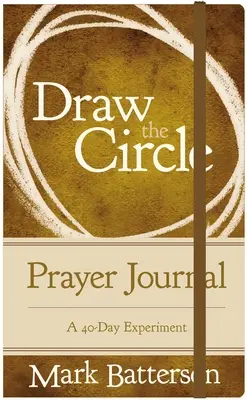 Draw the Circle

Prayer Journal

A 40-Day Experiment

Mark Batterson